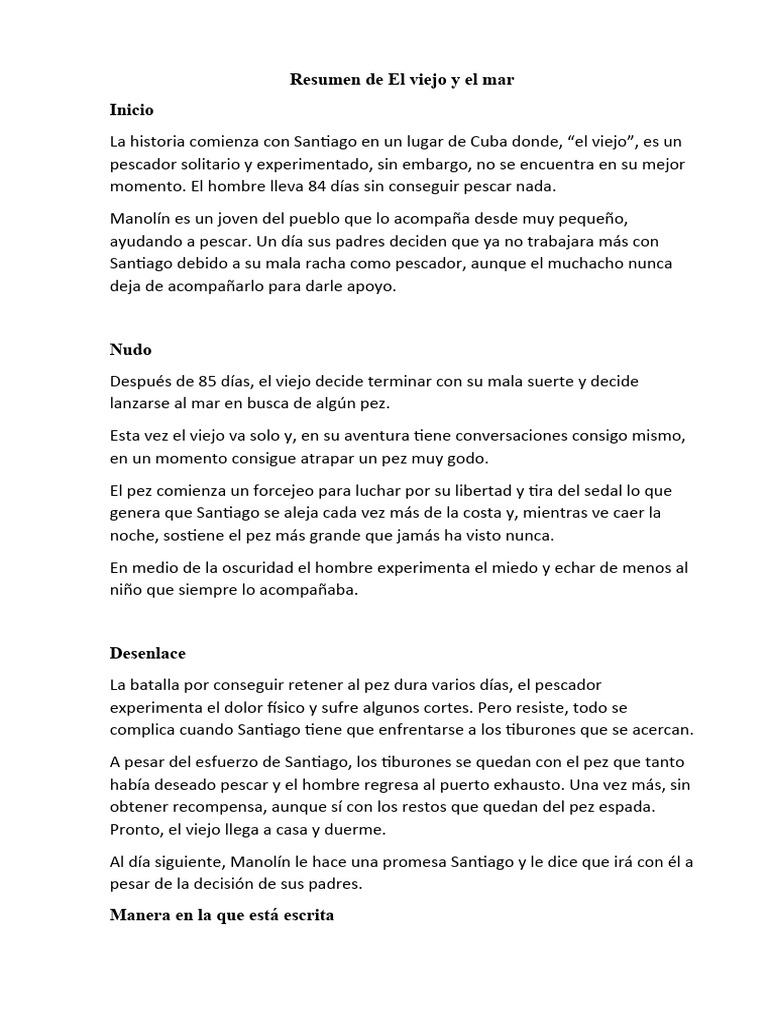 Resumen de El viejo y el mar

Inicio

La historia comienza con Santiago en un lugar de Cuba donde, “el viejo”, es un pescador solitario y experimentado, sin embargo, no se encuentra en su mejor momento. El hombre lleva 84 días sin conseguir pescar nada.

Manolín es un joven del pueblo que lo acompaña desde muy pequeño, ayudando a pescar. Un día sus padres deciden que ya no trabajara más con Santiago debido a su mala racha como pescador, aunque el muchacho nunca deja de acompañarlo para darle apoyo.

Nudo

Después de 85 días, el viejo decide terminar con su mala suerte y decide lanzarse al mar en busca de algún pez.

Esta vez el viejo va solo y, en su aventura tiene conversaciones consigo mismo, en un momento consigue atrapar un pez muy godo.

El pez comienza un forcejeo para luchar por su libertad y tira del sedal lo que genera que Santiago se aleja cada vez más de la costa y, mientras ve caer la noche, sostiene el pez más grande que jamás ha visto nunca.

En medio de la oscuridad el hombre experimenta el miedo y echar de menos al niño que siempre lo acompañaba.

Desenlace

La batalla por conseguir retener al pez dura varios días, el pescador experimenta el dolor físico y sufre algunos cortes. Pero resiste, todo se complica cuando Santiago tiene que enfrentarse a los tiburones que se acercan.

A pesar del esfuerzo de Santiago, los tiburones se quedan con el pez que tanto había deseado pescar y el hombre regresa al puerto exhausto. Una vez más, sin obtener recompensa, aunque sí con los restos que quedan del pez espada. Pronto, el viejo llega a casa y duerme.

Al día siguiente, Manolín le hace una promesa Santiago y le dice que irá con él a pesar de la decisión de sus padres.

Manera en la que está escrita